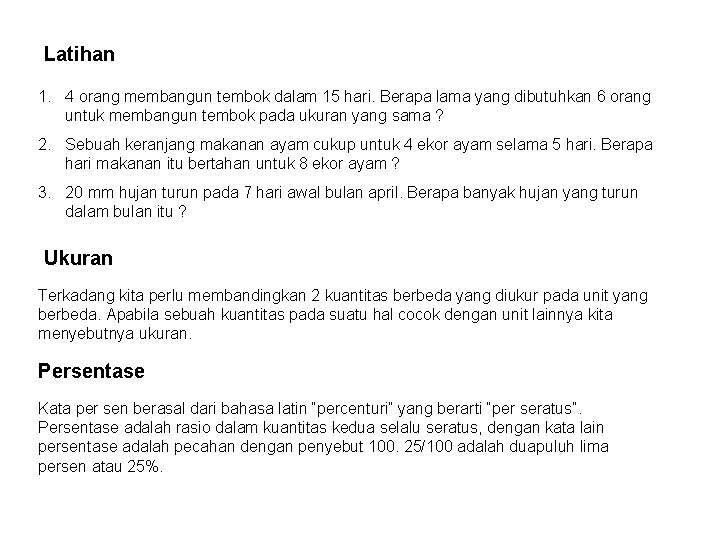 Latihan

1. 4 orang membangun tembok dalam 15 hari. Berapa lama yang dibutuhkan 6 orang untuk membangun tembok pada ukuran yang sama ?

2. Sebuah keranjang makanan ayam cukup untuk 4 ekor ayam selama 5 hari. Berapa hari makanan itu bertahan untuk 8 ekor ayam ?

3. 20 mm hujan turun pada 7 hari awal bulan april. Berapa banyak hujan yang turun dalam bulan itu ?

Ukuran

Terkadang kita perlu membandingkan 2 kuantitas berbeda yang diukur pada unit yang berbeda. Apabila sebuah kuantitas pada suatu hal cocok dengan unit lainnya kita menyebutnya ukuran.

Persentase

Kata per sen berasal dari bahasa latin "percenturi" yang berarti "per seratus". Persentase adalah rasio dalam kuantitas kedua selalu seratus, dengan kata lain persentase adalah pecahan dengan penyebut 100. 25/100 adalah duapuluh lima persen atau 25%.